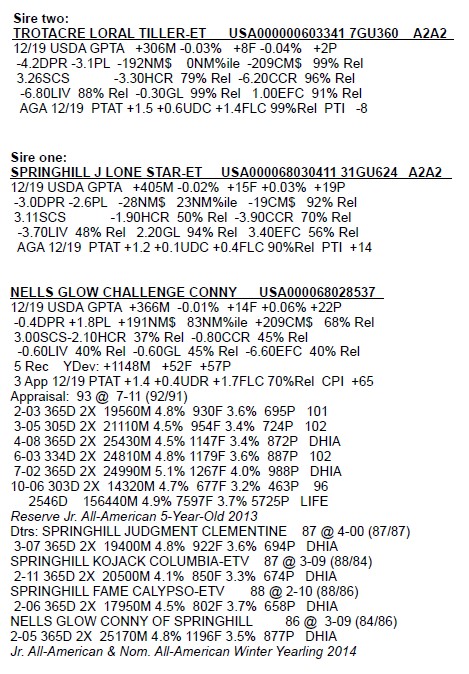 Sire two:
TROTACRE LORAL TILLER-ET USA000000603341 7GU360 A2A2
12/19 USDA GPTA +306M -0.03% +8F -0.04% +2P
-4.2DPR -3.1PL -192NM$ 0NM%ile -209CM$ 99% Rel
3.26SCS -3.30HCR 79% Rel -6.20CCR 96% Rel
-6.80LIV 88% Rel -0.30GL 99% Rel 1.00EFC 91% Rel
AGA 12/19 PTAT +1.5 +0.6UDC +1.4FLC 99%Rel PTI -8

Sire one:
SPRINGHILL J LONE STAR-ET USA000068030411 31GU624 A2A2
12/19 USDA GPTA +405M -0.02% +15F +0.03% +19P
-3.0DPR -2.6PL -28NM$ 23NM%ile -19CM$ 92% Rel
3.11SCS -1.90HCR 50% Rel -3.90CCR 70% Rel
-3.70LIV 48% Rel 2.20GL 94% Rel 3.40EFC 56% Rel
AGA 12/19 PTAT +1.2 +0.1UDC +0.4FLC 90%Rel PTI +14

NELLS GLOW CHALLENGE CONNY USA000068028537
12/19 USDA GPTA +366M -0.01% +14F +0.06% +22P
-0.4DPR +1.8PL +191NM$ 83NM%ile +209CM$ 68% Rel
3.00SCS-2.10HCR 37% Rel -0.80CCR 45% Rel
-0.60LIV 40% Rel -0.60GL 45% Rel -6.60EFC 40% Rel
5 Rec YDev: +1148M +52F +57P
3 App 12/19 PTAT +1.4 +0.4UDR +1.7FLC 70%Rel CPI +65
Appraisal: 93 @ 7-11 (92/91)
2-03 365D 2X 19560M 4.8% 930F 3.6% 695P 101
3-05 305D 2X 21110M 4.5% 954F 3.4% 724P 102
4-08 365D 2X 25430M 4.5% 1147F 3.4% 872P DHIA
6-03 334D 2X 24810M 4.8% 1179F 3.6% 887P 102
7-02 365D 2X 24990M 5.1% 1267F 4.0% 988P DHIA
10-06 303D 2X 14320M 4.7% 677F 3.2% 463P 96
2546D 156440M 4.9% 7597F 3.7% 5725P LIFE
Reserve Jr. All-American 5-Year-Old 2013
Dtrs: SPRINGHILL JUDGMENT CLEMENTINE 87 @ 4-00 (87/87)
3-07 365D 2X 19400M 4.8% 922F 3.6% 694P DHIA
SPRINGHILL KOJACK COLUMBIA-ETV 87 @ 3-09 (88/84)
2-11 365D 2X 20500M 4.1% 850F 3.3% 674P DHIA
SPRINGHILL FAME CALYPSO-ETV 88 @ 2-10 (88/86)
2-06 365D 2X 17950M 4.5% 802F 3.7% 658P DHIA
NELLS GLOW CONNY OF SPRINGHILL 86 @ 3-09 (84/86)
2-05 365D 2X 25170M 4.8% 1196F 3.5% 877P DHIA
Jr. All-American & Nom. All-American Winter Yearling 2014